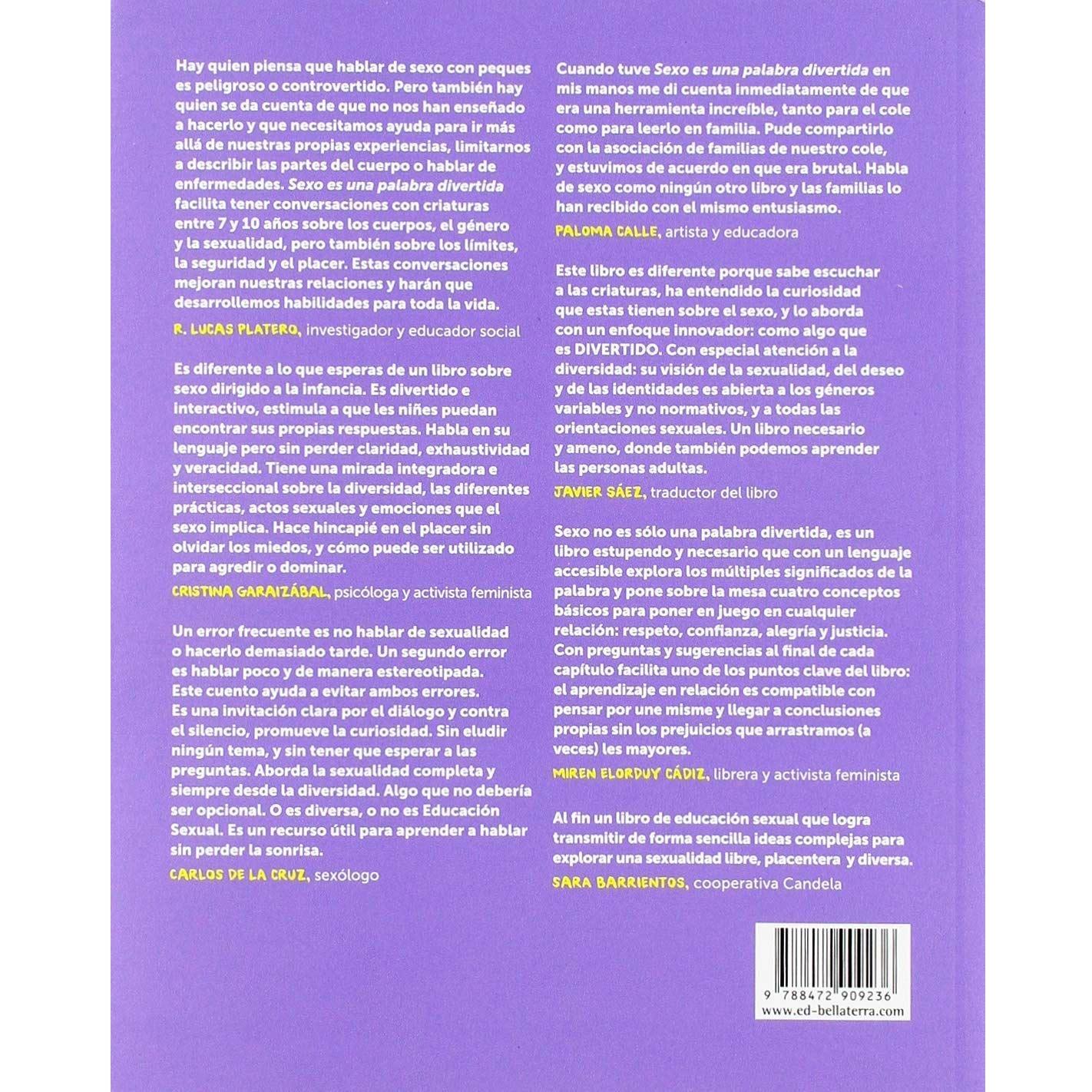 Hay quien piensa que hablar de sexo con peques es peligroso o controvertido. Pero también hay quien se da cuenta de que no nos han enseñado a hacerlo y que necesitamos ayuda para ir más allá de nuestras propias experiencias, limitarnos a describir las partes del cuerpo o hablar de enfermedades. Sexo es una palabra divertida facilita tener conversaciones con criaturas entre 7 y 10 años sobre los cuerpos, el género y la sexualidad, pero también sobre los límites, la seguridad y el placer. Estas conversaciones mejoran nuestras relaciones y harán que desarrollemos habilidades para toda la vida.
R. LUCAS PLATERO, investigador y educador social

Es diferente a lo que esperas de un libro sobre sexo dirigido a la infancia. Es divertido e interactivo, estimula a que les niñes puedan encontrar sus propias respuestas. Habla en su lenguaje pero sin perder claridad, exhaustividad y veracidad. Tiene una mirada integradora e interseccional sobre la diversidad, las diferentes prácticas, actos sexuales y emociones que el sexo implica. Hace hincapié en el placer sin olvidar los miedos, y cómo puede ser utilizado para agredir o dominar.
CRISTINA GARAIZÁBAL, psicóloga y activista feminista

Un error frecuente es no hablar de sexualidad o hacerlo demasiado tarde. Un segundo error es hablar poco y de manera estereotipada. Este cuento ayuda a evitar ambos errores. Es una invitación clara por el diálogo y contra el silencio, promueve la curiosidad. Sin eludir ningún tema, y sin tener que esperar a las preguntas. Aborda la sexualidad completa y siempre desde la diversidad. Algo que no debería ser opcional. O es diversa, o no es Educación Sexual. Es un recurso útil para aprender a hablar sin perder la sonrisa.
CARLOS DE LA CRUZ, sexólogo

Cuando tuve Sexo es una palabra divertida en mis manos me di cuenta inmediatamente de que era una herramienta increíble, tanto para el cole como para leerlo en familia. Pude compartirlo con la asociación de familias de nuestro cole, y estuvimos de acuerdo en que era brutal. Habla de sexo como ningún otro libro y las familias lo han recibido con el mismo entusiasmo.
PALOMA CALLE, artista y educadora

Este libro es diferente porque sabe escuchar a las criaturas, ha entendido la curiosidad que estas tienen sobre el sexo, y lo aborda con un enfoque innovador: como algo que es DIVERTIDO. Con especial atención a la diversidad: su visión de la sexualidad, del deseo y de las identidades es abierta a los géneros variables y no normativos, y a todas las orientaciones sexuales. Un libro necesario y ameno, donde también podemos aprender las personas adultas.
JAVIER SÁEZ, traductor del libro

Sexo no es sólo una palabra divertida, es un libro estupendo y necesario que con un lenguaje accesible explora los múltiples significados de la palabra y pone sobre la mesa cuatro conceptos básicos para poner en juego en cualquier relación: respeto, confianza, alegría y justicia. Con preguntas y sugerencias al final de cada capítulo facilita uno de los puntos clave del libro: el aprendizaje en relación es compatible con pensar por une misme y llegar a conclusiones propias sin los prejuicios que arrastramos (a veces) les mayores.
MIREN ELORDUY CÁDIZ, librera y activista feminista

Al fin un libro de educación sexual que logra transmitir de forma sencilla ideas complejas para explorar una sexualidad libre, placentera y diversa.
SARA BARRIENTOS, cooperativa Candela

9 788472 909236
www.ed-bellaterra.com